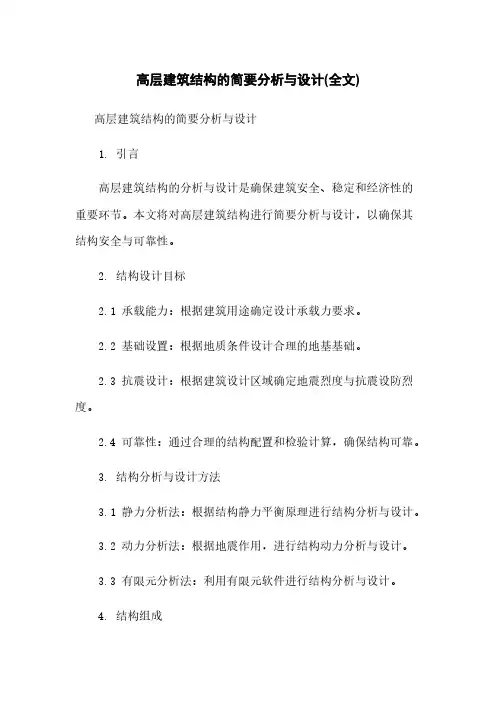 高层建筑结构的简要分析与设计(全文)

高层建筑结构的简要分析与设计

1. 引言

高层建筑结构的分析与设计是确保建筑安全、稳定和经济性的重要环节。本文将对高层建筑结构进行简要分析与设计，以确保其结构安全与可靠性。

2. 结构设计目标

2.1 承载能力：根据建筑用途确定设计承载力要求。

2.2 基础设置：根据地质条件设计合理的地基基础。

2.3 抗震设计：根据建筑设计区域确定地震烈度与抗震设防烈度。

2.4 可靠性：通过合理的结构配置和检验计算，确保结构可靠。

3. 结构分析与设计方法

3.1 静力分析法：根据结构静力平衡原理进行结构分析与设计。

3.2 动力分析法：根据地震作用，进行结构动力分析与设计。

3.3 有限元分析法：利用有限元软件进行结构分析与设计。

4. 结构组成